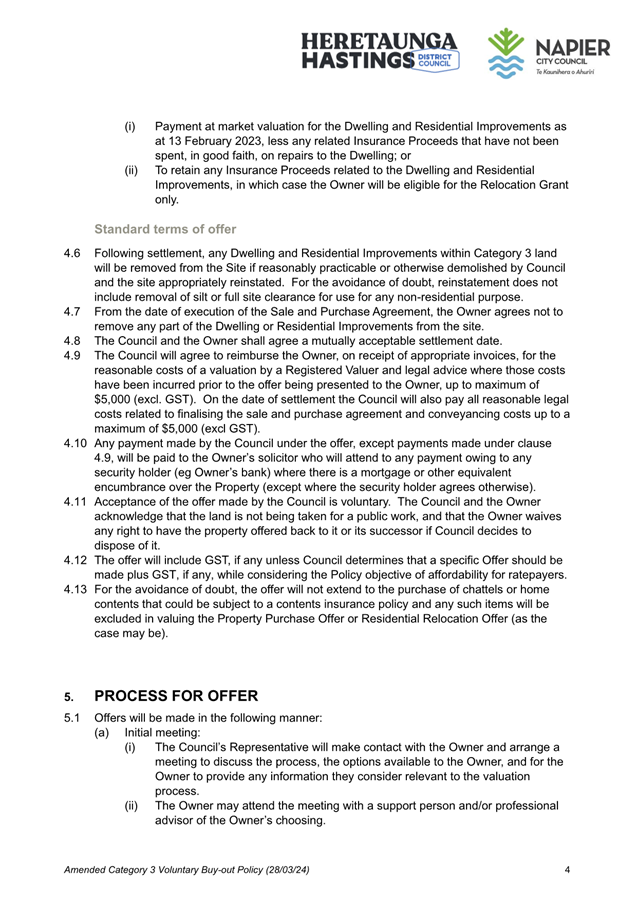 HERETAUNGA HASTINGS DISTRICT COUNCIL

NAPIER CITY COUNCIL Te Kaunihera o Ahuriri

(i) Payment at market valuation for the Dwelling and Residential Improvements as at 13 February 2023, less any related Insurance Proceeds that have not been spent, in good faith, on repairs to the Dwelling; or

(ii) To retain any Insurance Proceeds related to the Dwelling and Residential Improvements, in which case the Owner will be eligible for the Relocation Grant only.

Standard terms of offer

4.6 Following settlement, any Dwelling and Residential Improvements within Category 3 land will be removed from the Site if reasonably practicable or otherwise demolished by Council and the site appropriately reinstated. For the avoidance of doubt, reinstatement does not include removal of silt or full site clearance for use for any non-residential purpose.

4.7 From the date of execution of the Sale and Purchase Agreement, the Owner agrees not to remove any part of the Dwelling or Residential Improvements from the site.

4.8 The Council and the Owner shall agree a mutually acceptable settlement date.

4.9 The Council will agree to reimburse the Owner, on receipt of appropriate invoices, for the reasonable costs of a valuation by a Registered Valuer and legal advice where those costs have been incurred prior to the offer being presented to the Owner, up to maximum of $5,000 (excl. GST). On the date of settlement the Council will also pay all reasonable legal costs related to finalising the sale and purchase agreement and conveyancing costs up to a maximum of $5,000 (excl GST).

4.10 Any payment made by the Council under the offer, except payments made under clause 4.9, will be paid to the Owner's solicitor who will attend to any payment owing to any security holder (eg Owner's bank) where there is a mortgage or other equivalent encumbrance over the Property (except where the security holder agrees otherwise).

4.11 Acceptance of the offer made by the Council is voluntary. The Council and the Owner acknowledge that the land is not being taken for a public work, and that the Owner waives any right to have the property offered back to it or its successor if Council decides to dispose of it.

4.12 The offer will include GST, if any unless Council determines that a specific Offer should be made plus GST, if any, while considering the Policy objective of affordability for ratepayers.

4.13 For the avoidance of doubt, the offer will not extend to the purchase of chattels or home contents that could be subject to a contents insurance policy and any such items will be excluded in valuing the Property Purchase Offer or Residential Relocation Offer (as the case may be).

5. PROCESS FOR OFFER

5.1 Offers will be made in the following manner:

(a) Initial meeting:

(i) The Council's Representative will make contact with the Owner and arrange a meeting to discuss the process, the options available to the Owner, and for the Owner to provide any information they consider relevant to the valuation process.

(ii) The Owner may attend the meeting with a support person and/or professional advisor of the Owner's choosing.

Amended Category 3 Voluntary Buy-out Policy (28/03/24)

4